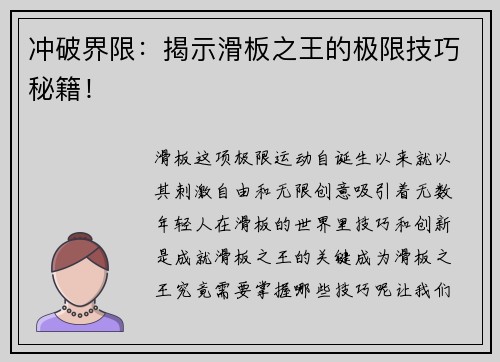 冲破界限：揭示滑板之王的极限技巧秘籍！

滑板这项极限运动自诞生以来就以其刺激自由和无限创意吸引着无数年轻人在滑板的世界里技巧和创新是成就滑板之王的关键成为滑板之王究竟需要掌握哪些技巧呢让我们